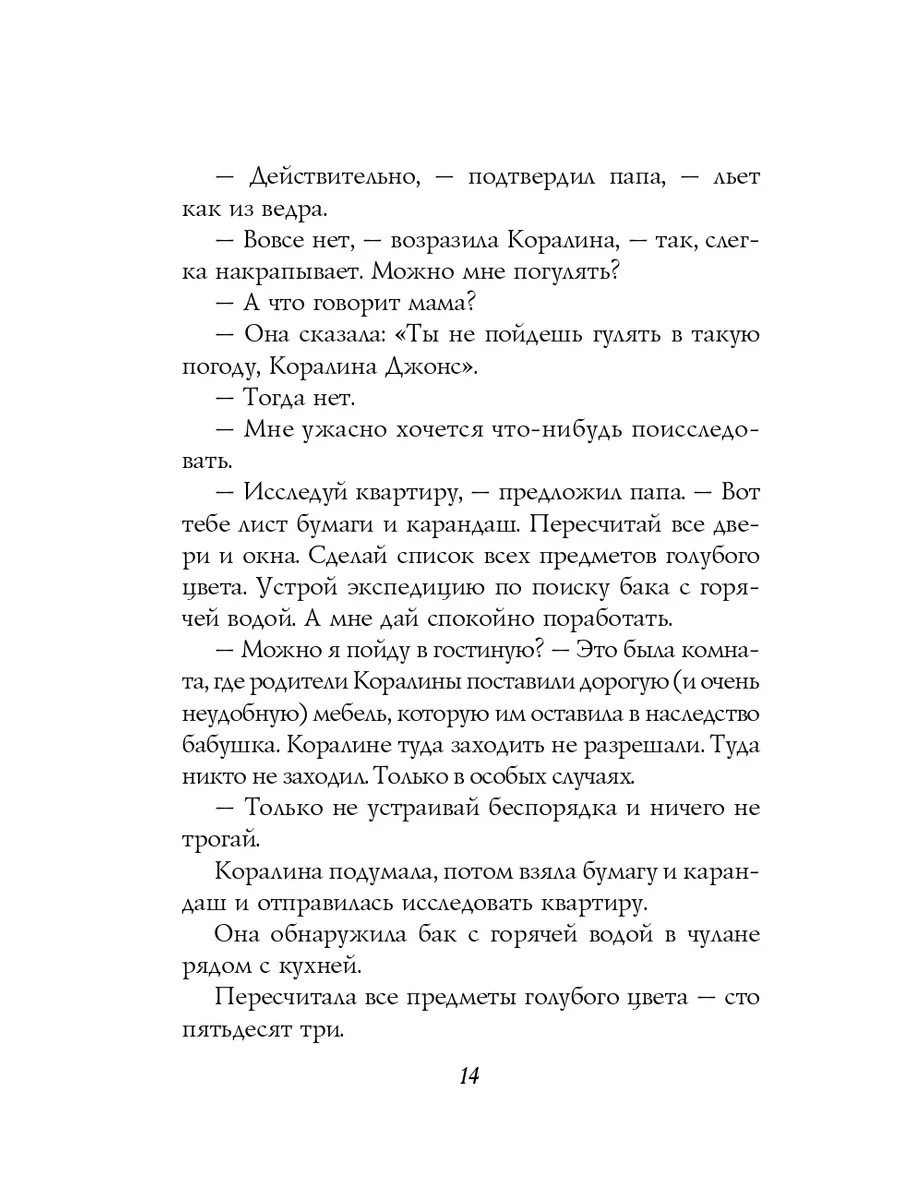 — Действительно, — подтвердил папа, — льет как из ведра.

— Вовсе нет, — возразила Коралина, — так, слегка накрапывает. Можно мне погулять?

— А что говорит мама?

— Она сказала: «Ты не пойдешь гулять в такую погоду, Коралина Джонс».

— Тогда нет.

— Мне ужасно хочется что-нибудь поисследовать.

— Исследуй квартиру, — предложил папа. — Вот тебе лист бумаги и карандаш. Пересчитай все двери и окна. Сделай список всех предметов голубого цвета. Устрой экспедицию по поиску бака с горячей водой. А мне дай спокойно поработать.

— Можно я пойду в гостиную? — Это была комната, где родители Коралины поставили дорогую (и очень неудобную) мебель, которую им оставила в наследство бабушка. Коралине туда заходить не разрешали. Туда никто не заходил. Только в особых случаях.

— Только не устраивай беспорядка и ничего не трогай.

Коралина подумала, потом взяла бумагу и карандаш и отправилась исследовать квартиру.

Она обнаружила бак с горячей водой в чулане рядом с кухней.

Пересчитала все предметы голубого цвета — сто пятьдесят три.

14